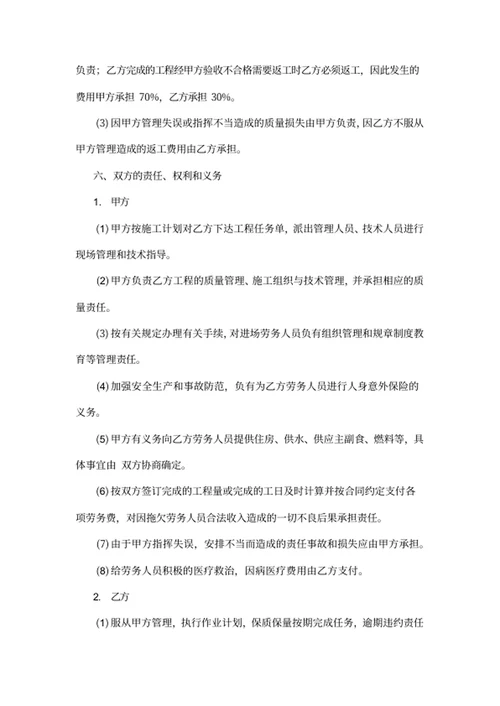 负责；乙方完成的工程经甲方验收不合格需要返工时乙方必须返工，因此发生的费用甲方承担 70%，乙方承担 30%。

(3) 因甲方管理失误或指挥不当造成的质量损失由甲方负责，因乙方不服从甲方管理造成的返工费用由乙方承担。

六、双方的责任、权利和义务

1. 甲方

(1) 甲方按施工计划对乙方下达工程任务单，派出管理人员、技术人员进行现场管理和技术指导。

(2) 甲方负责乙方工程的质量管理、施工组织与技术管理，并承担相应的质量责任。

(3) 按有关规定办理有关手续，对进场劳务人员负有组织管理和规章制度教育等管理责任。

(4) 加强安全生产和事故防范，负有为乙方劳务人员进行人身意外保险的义务。

(5) 甲方有义务向乙方劳务人员提供住房、供水、供应主副食、燃料等，具体事宜由 双方协商确定。

(6) 按双方签订完成的工程量或完成的工日及时计算并按合同约定支付各项劳务费，对因拖欠劳务人员合法收入造成的一切不良后果承担责任。

(7) 由于甲方指挥失误，安排不当而造成的责任事故和损失应由甲方承担。

(8) 给劳务人员积极的医疗救治，因病医疗费用由乙方支付。

2. 乙方

(1) 服从甲方管理，执行作业计划，保质保量按期完成任务，逾期违约责任